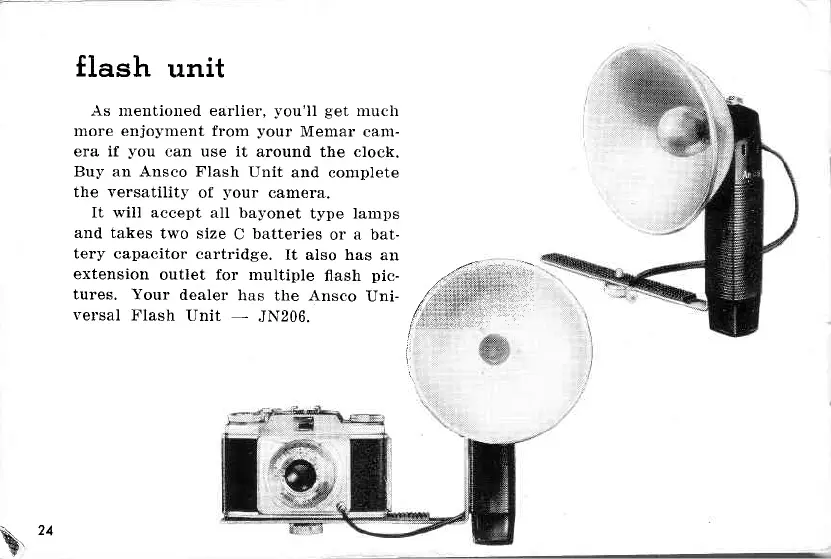 flash unit

As mentioned earlier, you'll get much more enjoyment from your Memar camera if you can use it around the clock. Buy an Ansco Flash Unit and complete the versatility of your camera.

It will accept all bayonet type lamps and takes two size C batteries or a battery capacitor cartridge. It also has an extension outlet for multiple flash pictures. Your dealer has the Ansco Universal Flash Unit — JN206.

24